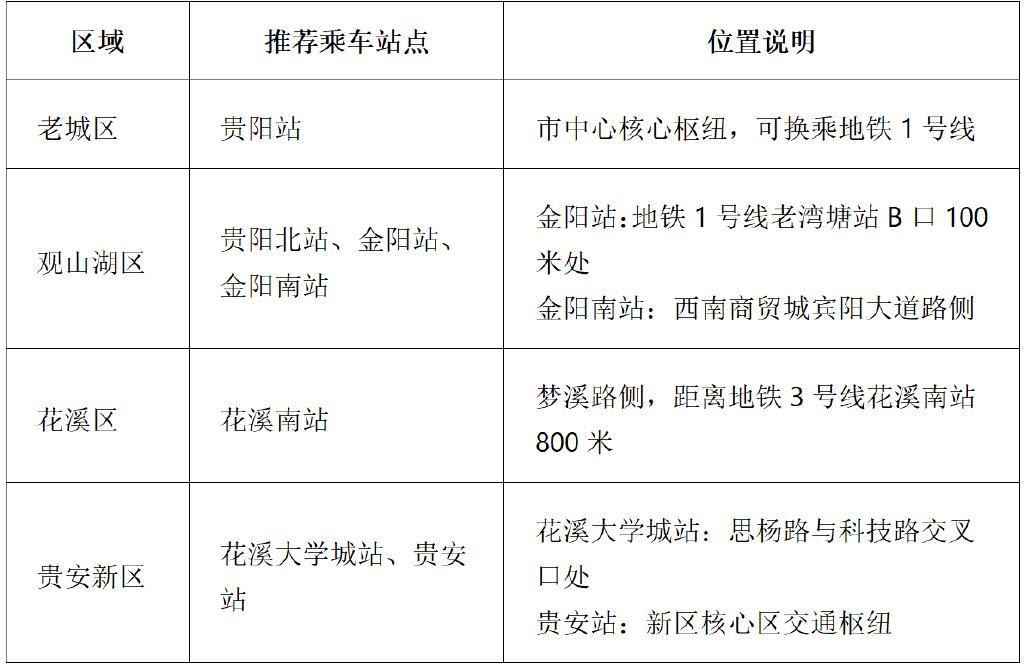 | 区域 | 推荐乘车站点 | 位置说明 |
|---|---|---|
| 老城区 | 贵阳站 | 市中心核心枢纽，可换乘地铁1号线 |
| 观山湖区 | 贵阳北站、金阳站、金阳南站 | 金阳站：地铁1号线老湾塘站B口100米处 金阳南站：西南商贸城宾阳大道路侧 |
| 花溪区 | 花溪南站 | 梦溪路侧，距离地铁3号线花溪南站800米 |
| 贵安新区 | 花溪大学城站、贵安站 | 花溪大学城站：思杨路与科技路交叉口处 贵安站：新区核心区交通枢纽 |